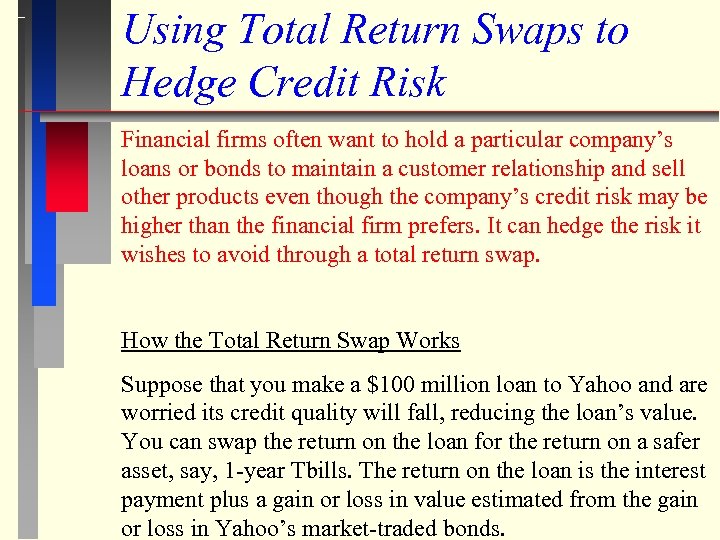 Using Total Return Swaps to Hedge Credit Risk

Financial firms often want to hold a particular company's loans or bonds to maintain a customer relationship and sell other products even though the company's credit risk may be higher than the financial firm prefers. It can hedge the risk it wishes to avoid through a total return swap.

How the Total Return Swap Works

Suppose that you make a \$100 million loan to Yahoo and are worried its credit quality will fall, reducing the loan's value. You can swap the return on the loan for the return on a safer asset, say, 1-year Tbills. The return on the loan is the interest payment plus a gain or loss in value estimated from the gain or loss in Yahoo's market-traded bonds.